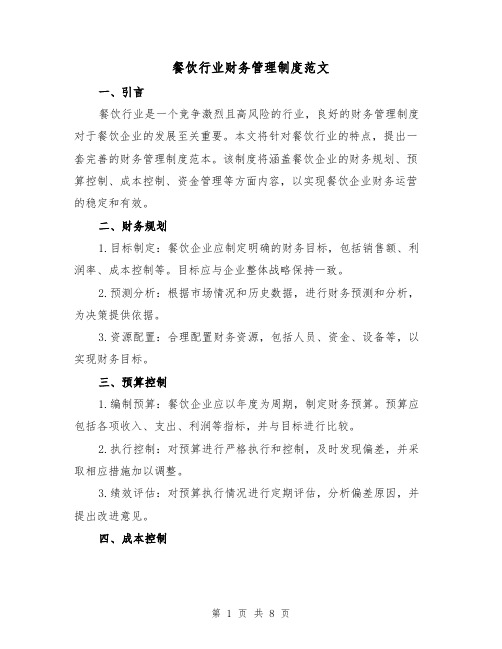 餐饮行业财务管理制度范文

一、引言

餐饮行业是一个竞争激烈且高风险的行业，良好的财务管理制度对于餐饮企业的发展至关重要。本文将针对餐饮行业的特点，提出一套完善的财务管理制度范本。该制度将涵盖餐饮企业的财务规划、预算控制、成本控制、资金管理等方面内容，以实现餐饮企业财务运营的稳定和有效。

二、财务规划

1.目标制定：餐饮企业应制定明确的财务目标，包括销售额、利润率、成本控制等。目标应与企业整体战略保持一致。

2.预测分析：根据市场情况和历史数据，进行财务预测和分析，为决策提供依据。

3.资源配置：合理配置财务资源，包括人员、资金、设备等，以实现财务目标。

三、预算控制

1.编制预算：餐饮企业应以年度为周期，制定财务预算。预算应包括各项收入、支出、利润等指标，并与目标进行比较。

2.执行控制：对预算进行严格执行和控制，及时发现偏差，并采取相应措施加以调整。

3.绩效评估：对预算执行情况进行定期评估，分析偏差原因，并提出改进意见。

四、成本控制

第 1 页 共 8 页